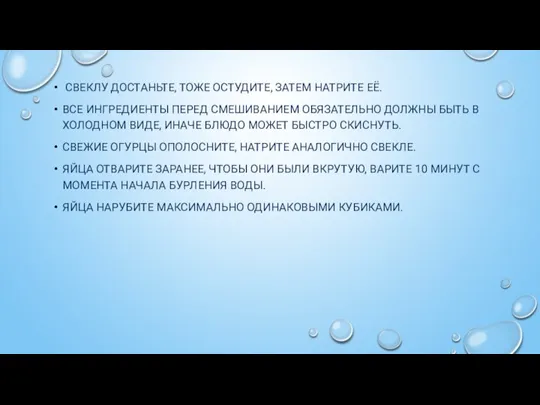 • СВЕКЛУ ДОСТАНЬТЕ, ТОЖЕ ОСТУДИТЕ, ЗАТЕМ НАТРИТЕ ЕЁ.

• ВСЕ ИНГРЕДИЕНТЫ ПЕРЕД СМЕШИВАНИЕМ ОБЯЗАТЕЛЬНО ДОЛЖНЫ БЫТЬ В ХОЛОДНОМ ВИДЕ, ИНАЧЕ БЛЮДО МОЖЕТ БЫСТРО СКИСНУТЬ.

• СВЕЖИЕ ОГУРЦЫ ОПОЛОСНИТЕ, НАТРИТЕ АНАЛОГИЧНО СВЕКЛЕ.

• ЯЙЦА ОТВАРИТЕ ЗАРАНЕЕ, ЧТОБЫ ОНИ БЫЛИ ВКРУТУЮ, ВАРИТЕ 10 МИНУТ С МОМЕНТА НАЧАЛА БУРЛЕНИЯ ВОДЫ.

• ЯЙЦА НАРУБИТЕ МАКСИМАЛЬНО ОДИНАКОВЫМИ КУБИКАМИ.